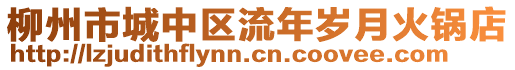 柳州市城中区流年岁月火锅店
http://lzjudithflynn.cn.coovee.com